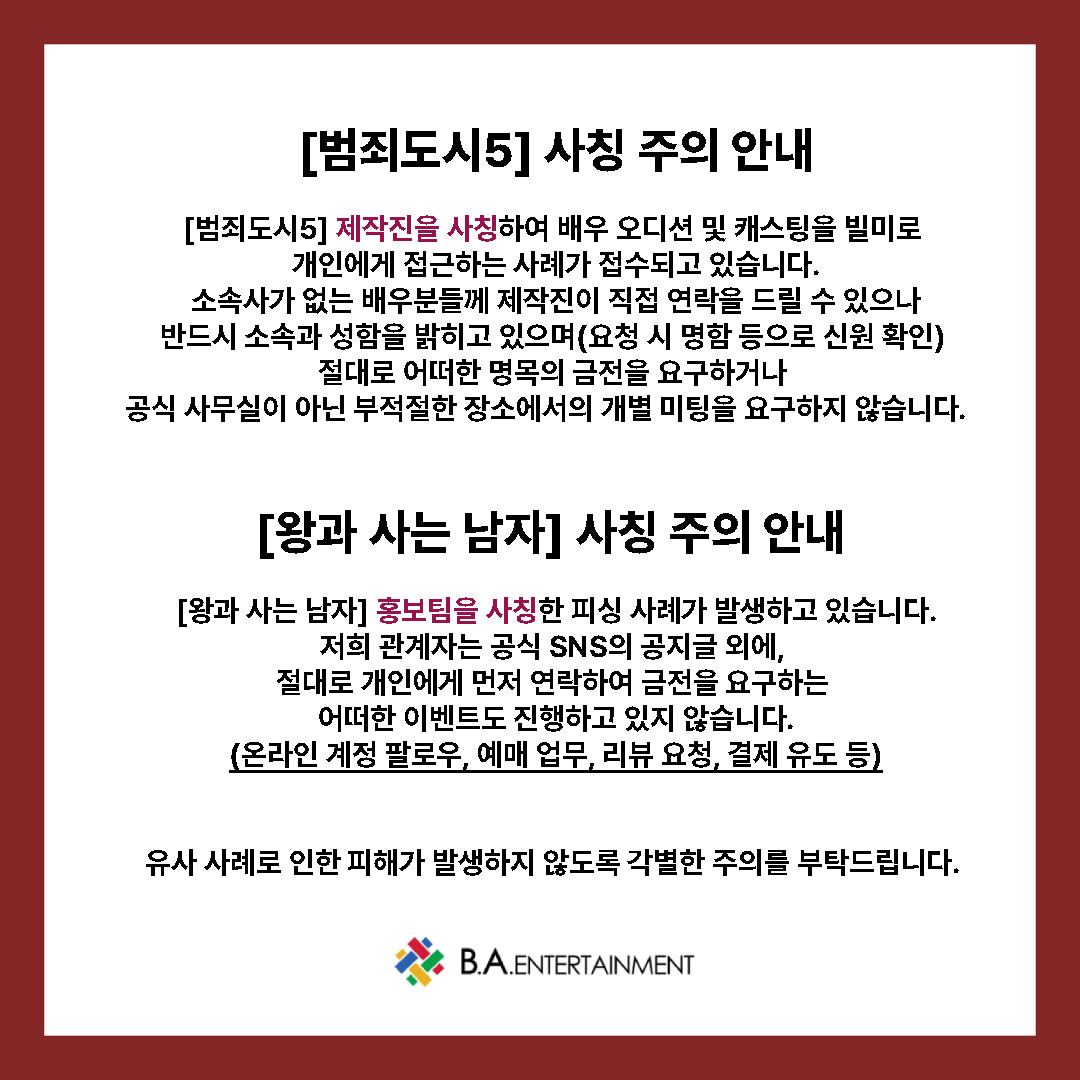 [범죄도시5] 사칭 주의 안내

[범죄도시5] 제작진을 사칭하여 배우 오디션 및 캐스팅을 빌미로 개인에게 접근하는 사례가 접수되고 있습니다. 소속사가 없는 배우분들께 제작진이 직접 연락을 드릴 수 있으나 반드시 소속과 성함을 밝히고 있으며(요청 시 명함 등으로 신원 확인) 절대로 어떠한 명목의 금전을 요구하거나 공식 사무실이 아닌 부적절한 장소에서의 개별 미팅을 요구하지 않습니다.

[왕과 사는 남자] 사칭 주의 안내

[왕과 사는 남자] 홍보팀을 사칭한 피싱 사례가 발생하고 있습니다. 저희 관계자는 공식 SNS의 공지글 외에, 절대로 개인에게 먼저 연락하여 금전을 요구하는 어떠한 이벤트도 진행하고 있지 않습니다. (온라인 계정 팔로우, 예매 업무, 리뷰 요청, 결제 유도 등)

유사 사례로 인한 피해가 발생하지 않도록 각별한 주의를 부탁드립니다.

B.A.ENTERTAINMENT